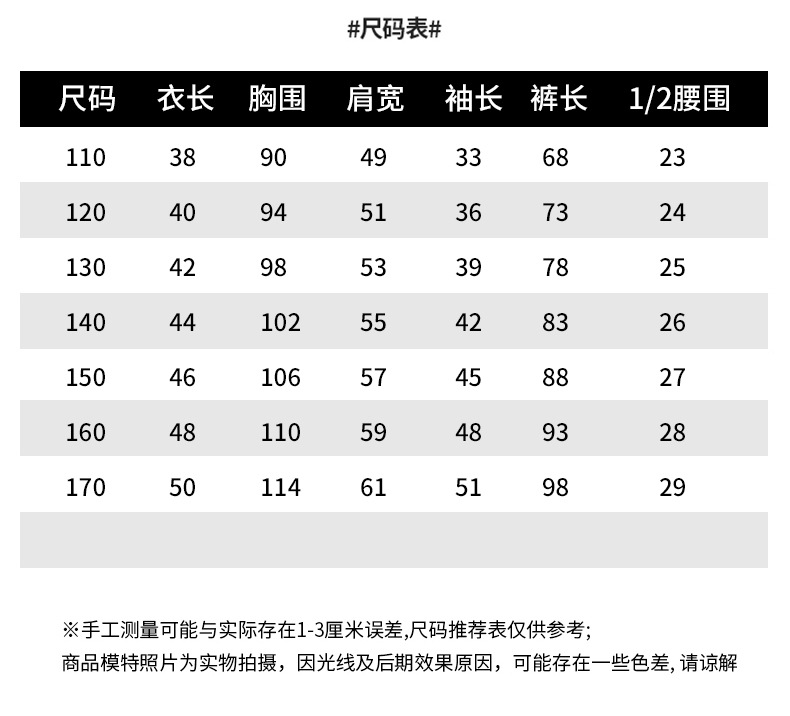 #尺码表#

| 尺码 | 衣长 | 胸围 | 肩宽 | 袖长 | 裤长 | 1/2腰围 |
|---|---|---|---|---|---|---|
| 110 | 38 | 90 | 49 | 33 | 68 | 23 |
| 120 | 40 | 94 | 51 | 36 | 73 | 24 |
| 130 | 42 | 98 | 53 | 39 | 78 | 25 |
| 140 | 44 | 102 | 55 | 42 | 83 | 26 |
| 150 | 46 | 106 | 57 | 45 | 88 | 27 |
| 160 | 48 | 110 | 59 | 48 | 93 | 28 |
| 170 | 50 | 114 | 61 | 51 | 98 | 29 |

※手工测量可能与实际存在1-3厘米误差,尺码推荐表仅供参考;

商品模特照片为实物拍摄，因光线及后期效果原因，可能存在一些色差,请谅解